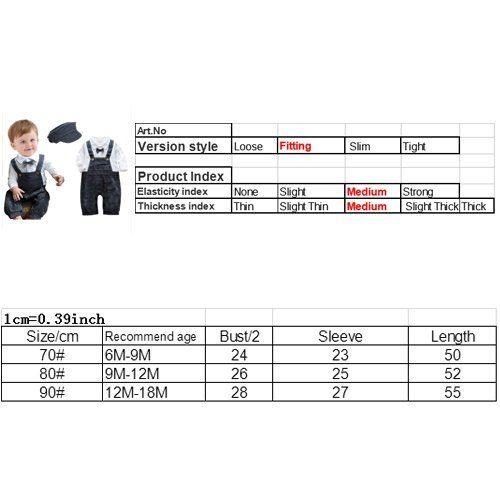 | Art.No | | | | | |
|---|---|---|---|---|---|
| Version style | Loose | Fitting | Slim | Tight | |
| | | | | | |
| Product Index | | | | | |
| Elasticity index | None | Slight | Medium | Strong | |
| Thickness index | Thin | Slight Thin | Medium | Slight Thick | Thick |

1cm=0.39inch

| Size/cm | Recommend age | Bust/2 | Sleeve | Length |
|---|---|---|---|---|
| 70# | 6M-9M | 24 | 23 | 50 |
| 80# | 9M-12M | 26 | 25 | 52 |
| 90# | 12M-18M | 28 | 27 | 55 |